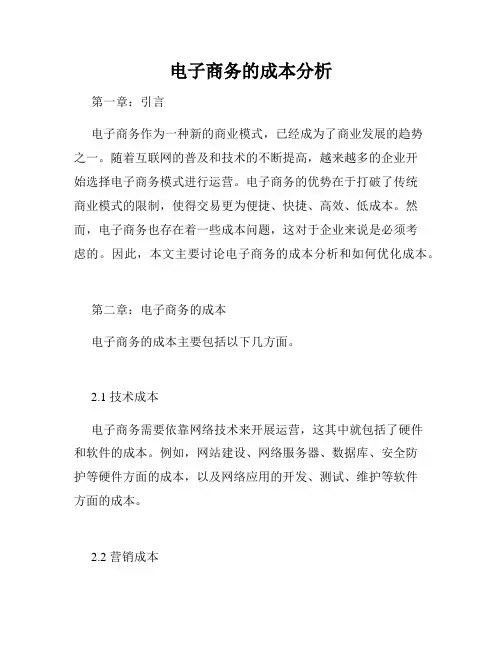 电子商务的成本分析

第一章：引言

电子商务作为一种新的商业模式，已经成为了商业发展的趋势之一。随着互联网的普及和技术的不断提高，越来越多的企业开始选择电子商务模式进行运营。电子商务的优势在于打破了传统商业模式的限制，使得交易更为便捷、快捷、高效、低成本。然而，电子商务也存在着一些成本问题，这对于企业来说是必须考虑的。因此，本文主要讨论电子商务的成本分析和如何优化成本。

第二章：电子商务的成本

电子商务的成本主要包括以下几方面。

2.1 技术成本

电子商务需要依靠网络技术来开展运营，这其中就包括了硬件和软件的成本。例如，网站建设、网络服务器、数据库、安全防护等硬件方面的成本，以及网络应用的开发、测试、维护等软件方面的成本。

2.2 营销成本